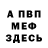 А ПВП
МЕФ
ЗДЕСЬ